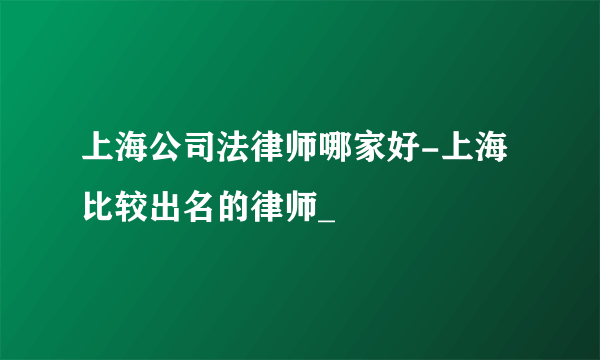 上海公司法律师哪家好-上海比较出名的律师_